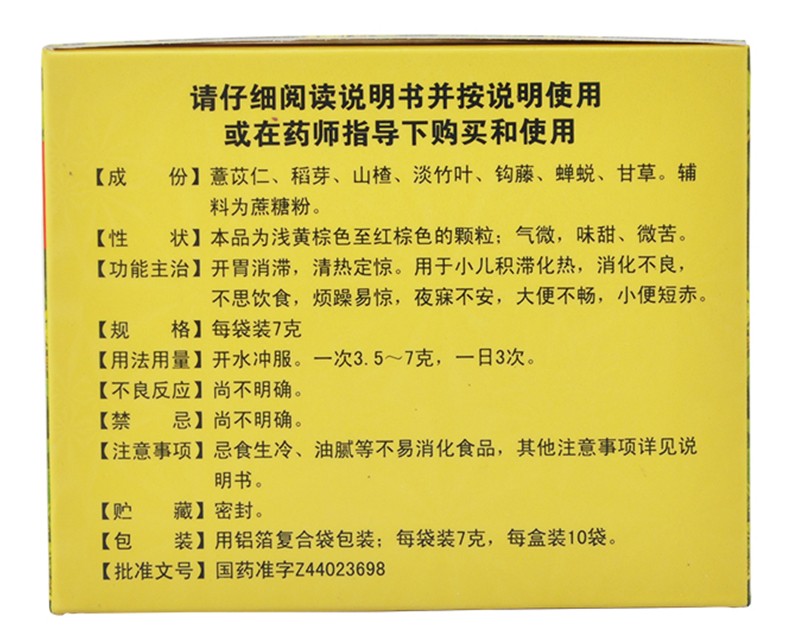 请仔细阅读说明书并按说明使用
或在药师指导下购买和使用

【成　　份】薏苡仁、稻芽、山楂、淡竹叶、钩藤、蝉蜕、甘草。辅料为蔗糖粉。

【性　　状】本品为浅黄棕色至红棕色的颗粒；气微，味甜、微苦。

【功能主治】开胃消滞，清热定惊。用于小儿积滞化热，消化不良，不思饮食，烦躁易惊，夜寐不安，大便不畅，小便短赤。

【规　　格】每袋装7克

【用法用量】开水冲服。一次3.5～7克，一日3次。

【不良反应】尚不明确。

【禁　　忌】尚不明确。

【注意事项】忌食生冷、油腻等不易消化食品，其他注意事项详见说明书。

【贮　　藏】密封。

【包　　装】用铝箔复合袋包装；每袋装7克，每盒装10袋。

【批准文号】国药准字Z44023698